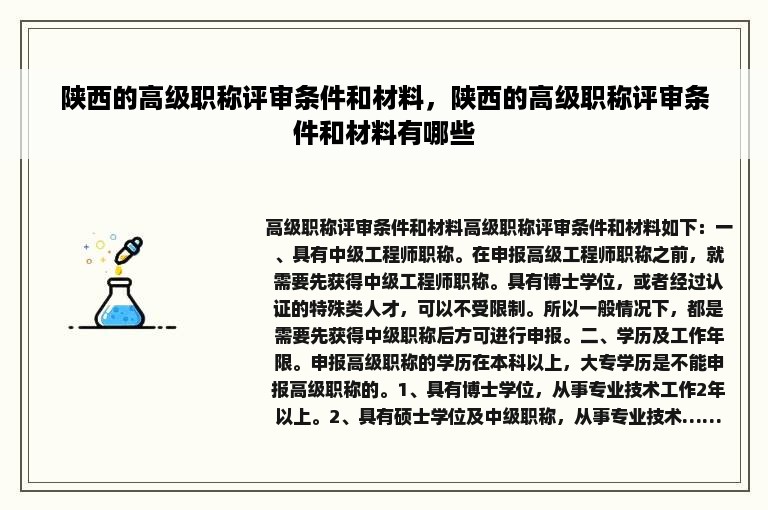 陕西的高级职称评审条件和材料，陕西的高级职称评审条件和材料有哪些

高级职称评审条件和材料高级职称评审条件和材料如下：一、具有中级工程师职称。在申报高级工程师职称之前，就需要先获得中级工程师职称。具有博士学位，或者经过认证的特殊类人才，可以不受限制。所以一般情况下，都是需要先获得中级职称后方可进行申报。二、学历及工作年限。申报高级职称的学历在本科以上，大专学历是不能申报高级职称的。1、具有博士学位，从事专业技术工作2年以上。2、具有硕士学位及中级职称，从事专业技术......